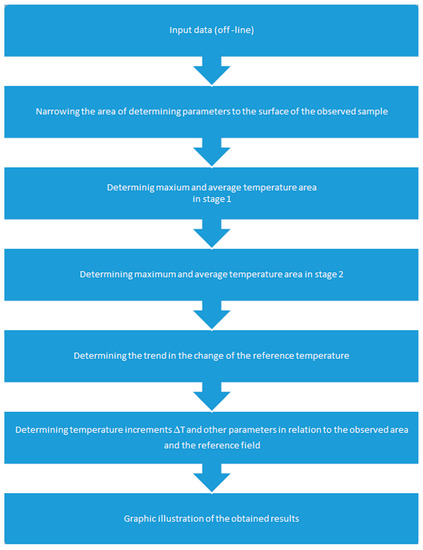 Input data (off -line)

Narrowing the area of determining parameters to the surface of the observed sample

Determinig maxium and average temperature area in stage 1

Determining maximum and average temperature area in stage 2

Determining the trend in the change of the reference temperature

Determining temperature increments $\Delta T$ and other parameters in relation to the observed area and the reference field

Graphic illustration of the obtained results